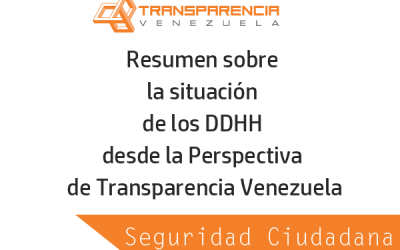 TRANSPARENCIA
VENEZUELA

Resumen sobre la situación de los DDHH desde la Perspectiva de Transparencia Venezuela

Seguridad Ciudadana